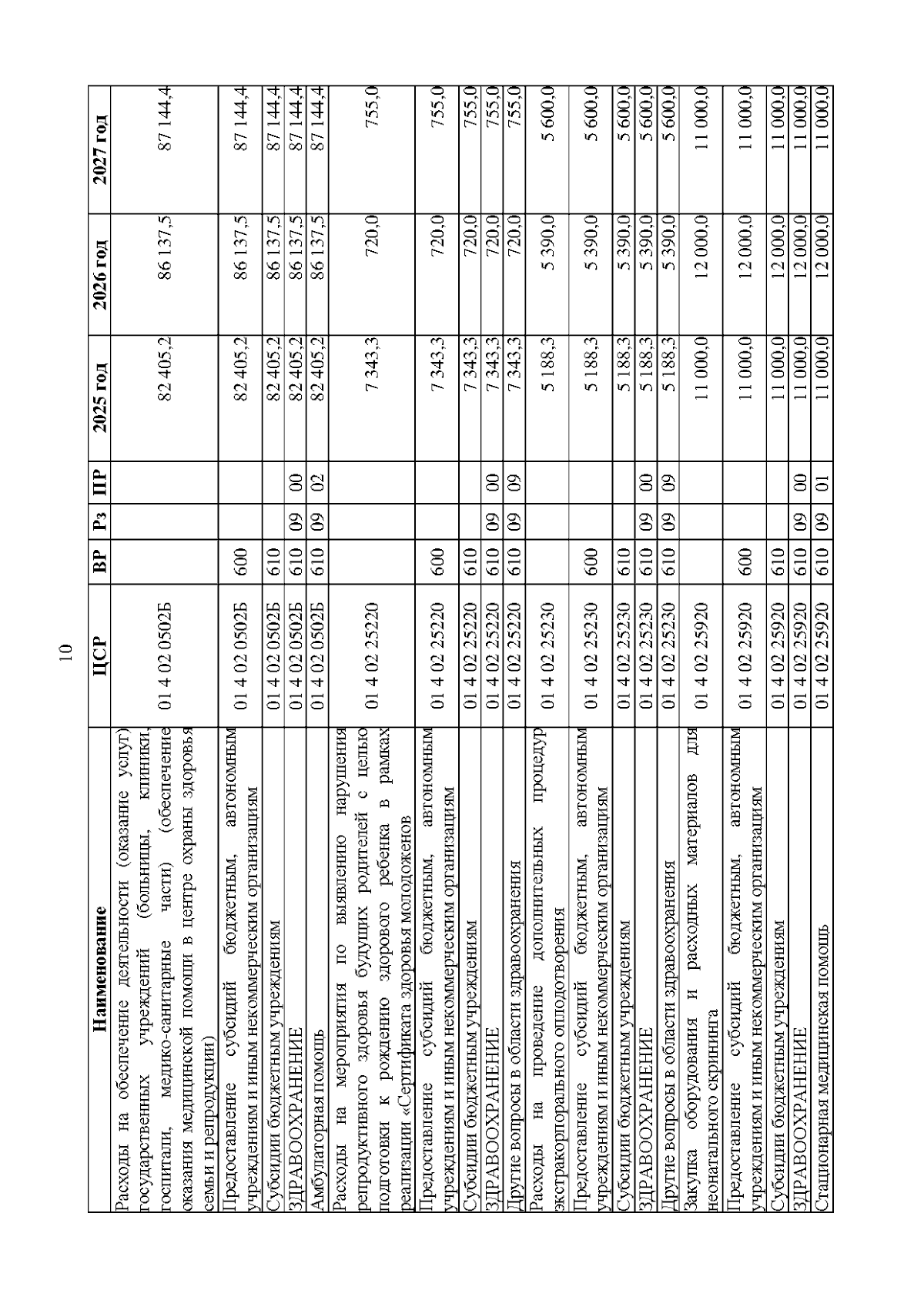 10

| Наименование | ЦСР | ВР | Рз | ПР | 2025 год | 2026 год | 2027 год |
|---|---|---|---|---|---|---|---|
| Расходы на обеспечение деятельности (оказание услуг) государственных учреждений (больницы, клиники, госпитали, медико-санитарные части) (обеспечение оказания медицинской помощи в центре охраны здоровья семьи и репродукции) | 01 4 02 0502Б | | | | 82 405,2 | 86 137,5 | 87 144,4 |
| Предоставление субсидий бюджетным, автономным учреждениям и иным некоммерческим организациям | 01 4 02 0502Б | 600 | | | 82 405,2 | 86 137,5 | 87 144,4 |
| Субсидии бюджетным учреждениям | 01 4 02 0502Б | 610 | | | 82 405,2 | 86 137,5 | 87 144,4 |
| ЗДРАВООХРАНЕНИЕ | 01 4 02 0502Б | 610 | 09 | 00 | 82 405,2 | 86 137,5 | 87 144,4 |
| Амбулаторная помощь | 01 4 02 0502Б | 610 | 09 | 02 | 82 405,2 | 86 137,5 | 87 144,4 |
| Расходы на мероприятия по выявлению нарушения репродуктивного здоровья будущих родителей с целью подготовки к рождению здорового ребенка в рамках реализации «Сертификата здоровья молодоженов | 01 4 02 25220 | | | | 7 343,3 | 720,0 | 755,0 |
| Предоставление субсидий бюджетным, автономным учреждениям и иным некоммерческим организациям | 01 4 02 25220 | 600 | | | 7 343,3 | 720,0 | 755,0 |
| Субсидии бюджетным учреждениям | 01 4 02 25220 | 610 | | | 7 343,3 | 720,0 | 755,0 |
| ЗДРАВООХРАНЕНИЕ | 01 4 02 25220 | 610 | 09 | 00 | 7 343,3 | 720,0 | 755,0 |
| Другие вопросы в области здравоохранения | 01 4 02 25220 | 610 | 09 | 09 | 7 343,3 | 720,0 | 755,0 |
| Расходы на проведение дополнительных процедур экстракорпорального оплодотворения | 01 4 02 25230 | | | | 5 188,3 | 5 390,0 | 5 600,0 |
| Предоставление субсидий бюджетным, автономным учреждениям и иным некоммерческим организациям | 01 4 02 25230 | 600 | | | 5 188,3 | 5 390,0 | 5 600,0 |
| Субсидии бюджетным учреждениям | 01 4 02 25230 | 610 | | | 5 188,3 | 5 390,0 | 5 600,0 |
| ЗДРАВООХРАНЕНИЕ | 01 4 02 25230 | 610 | 09 | 00 | 5 188,3 | 5 390,0 | 5 600,0 |
| Другие вопросы в области здравоохранения | 01 4 02 25230 | 610 | 09 | 09 | 5 188,3 | 5 390,0 | 5 600,0 |
| Закупка оборудования и расходных материалов для неонатального скрининга | 01 4 02 25920 | | | | 11 000,0 | 12 000,0 | 11 000,0 |
| Предоставление субсидий бюджетным, автономным учреждениям и иным некоммерческим организациям | 01 4 02 25920 | 600 | | | 11 000,0 | 12 000,0 | 11 000,0 |
| Субсидии бюджетным учреждениям | 01 4 02 25920 | 610 | | | 11 000,0 | 12 000,0 | 11 000,0 |
| ЗДРАВООХРАНЕНИЕ | 01 4 02 25920 | 610 | 09 | 00 | 11 000,0 | 12 000,0 | 11 000,0 |
| Стационарная медицинская помощь | 01 4 02 25920 | 610 | 09 | 01 | 11 000,0 | 12 000,0 | 11 000,0 |